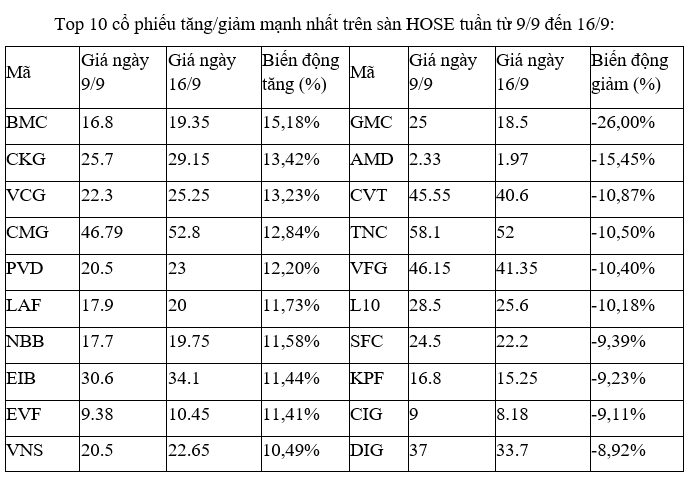 Top 10 cổ phiếu tăng/giảm mạnh nhất trên sàn HOSE tuần từ 9/9 đến 16/9:

| Mã | Giá ngày 9/9 | Giá ngày 16/9 | Biến động tăng (%) | Mã | Giá ngày 9/9 | Giá ngày 16/9 | Biến động giảm (%) |
|---|---|---|---|---|---|---|---|
| BMC | 16.8 | 19.35 | 15,18% | GMC | 25 | 18.5 | -26,00% |
| CKG | 25.7 | 29.15 | 13,42% | AMD | 2.33 | 1.97 | -15,45% |
| VCG | 22.3 | 25.25 | 13,23% | CVT | 45.55 | 40.6 | -10,87% |
| CMG | 46.79 | 52.8 | 12,84% | TNC | 58.1 | 52 | -10,50% |
| PVD | 20.5 | 23 | 12,20% | VFG | 46.15 | 41.35 | -10,40% |
| LAF | 17.9 | 20 | 11,73% | L10 | 28.5 | 25.6 | -10,18% |
| NBB | 17.7 | 19.75 | 11,58% | SFC | 24.5 | 22.2 | -9,39% |
| EIB | 30.6 | 34.1 | 11,44% | KPF | 16.8 | 15.25 | -9,23% |
| EVF | 9.38 | 10.45 | 11,41% | CIG | 9 | 8.18 | -9,11% |
| VNS | 20.5 | 22.65 | 10,49% | DIG | 37 | 33.7 | -8,92% |